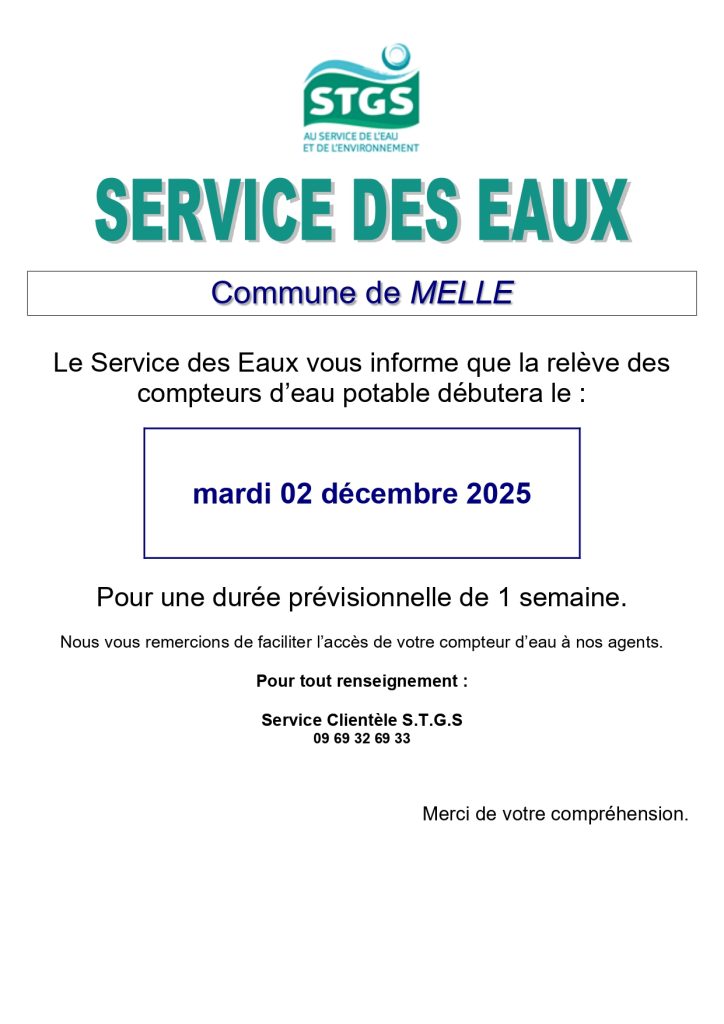 STGS
AU SERVICE DE L'EAU ET DE L'ENVIRONNEMENT

SERVICE DES EAUX

Commune de MELLE

Le Service des Eaux vous informe que la relève des compteurs d'eau potable débutera le :

mardi 02 décembre 2025

Pour une durée prévisionnelle de 1 semaine.

Nous vous remercions de faciliter l'accès de votre compteur d'eau à nos agents.

Pour tout renseignement :

Service Clientèle S.T.G.S
09 69 32 69 33

Merci de votre compréhension.